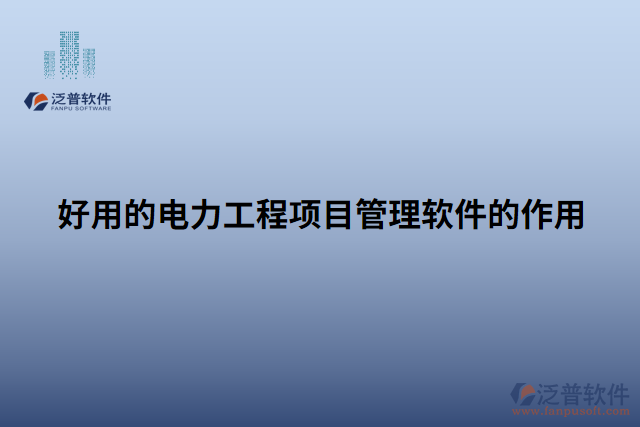 泛普软件
FANPU SOFTWARE

好用的电力工程项目管理软件的作用

泛普软件
www.fanpusoft.com